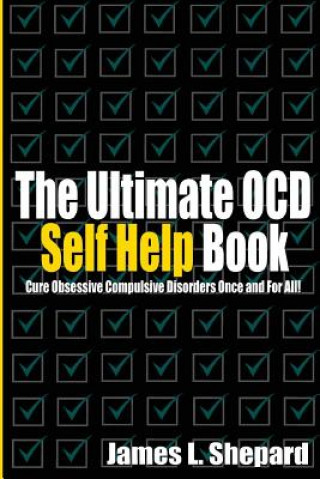 The Ultimate OCD Self Help Book

Cure Obsessive Compulsive Disorders Once and For All!

James L. Shepard